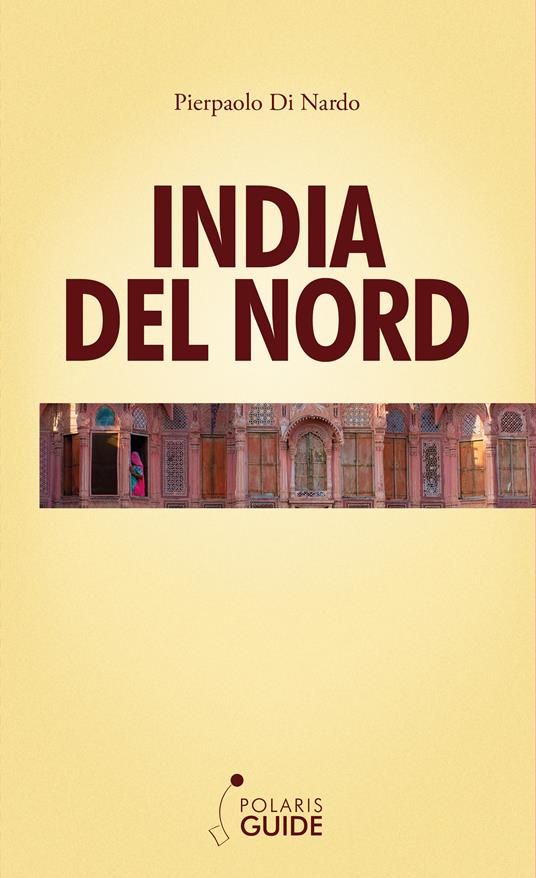 Pierpaolo Di Nardo

INDIA
DEL NORD

POLARIS
GUIDE